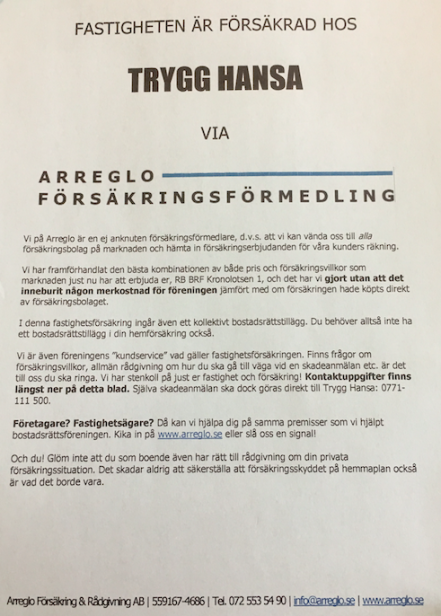 FASTIGHETEN ÄR FÖRSÄKRAD HOS

TRYGG HANSA

VIA

ARREGLO
FÖRSÄKRINGSFÖRMEDLING

Vi på Arreglo är en ej anknuten försäkringsförmedlare, d.v.s. att vi kan vända oss till alla försäkringsbolag på marknaden och hämta in försäkringserbjudanden för våra kunders räkning.

Vi har framförhandlat den bästa kombinationen av både pris och försäkringsvillkor som marknaden just nu har att erbjuda er, RB BRF Kronolotsen 1, och det har vi gjort utan att det inneburit någon merkostnad för föreningen jämfört med om försäkringen hade köpts direkt av försäkringsbolaget.

I denna fastighetsförsäkring ingår även ett kollektivt bostadsrättstillägg. Du behöver alltså inte ha ett bostadsrättstillägg i din hemförsäkring också.

Vi är även föreningens "kundservice" vad gäller fastighetsförsäkringen. Finns frågor om försäkringsvillkor, allmän rådgivning om hur du ska gå till väga vid en skadeanmälan etc. är det till oss du ska ringa. Vi har stenkoll på just er fastighet och försäkring! Kontaktuppgifter finns längst ner på detta blad. Själva skadeanmälan ska dock göras direkt till Trygg Hansa: 0771-111 500.

Företagare? Fastighetsägare? Då kan vi hjälpa dig på samma premisser som vi hjälpt bostadsrättsföreningen. Kika in på www.arreglo.se eller slå oss en signal!

Och du! Glöm inte att du som boende även har rätt till rådgivning om din privata försäkringssituation. Det skadar aldrig att säkerställa att försäkringsskyddet på hemmaplan också är vad det borde vara.

Arreglo Försäkring & Rådgivning AB | 559167-4686 | Tel. 072 553 54 90 | info@arreglo.se | www.arreglo.se